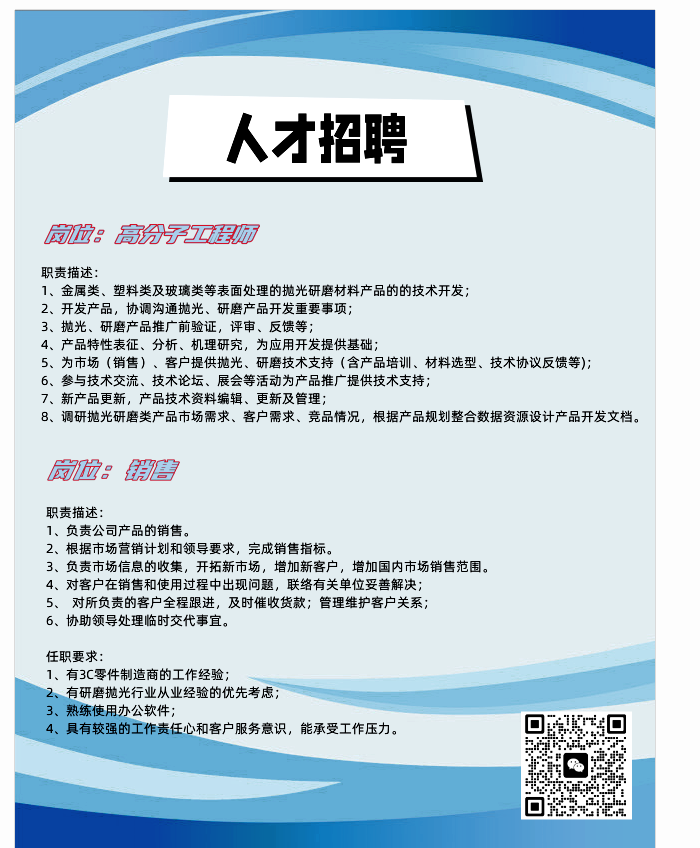 人才招聘

岗位：高分子工程师

职责描述：
1、金属类、塑料类及玻璃类等表面处理的抛光研磨材料产品的的技术开发；
2、开发产品，协调沟通抛光、研磨产品开发重要事项；
3、抛光、研磨产品推广前验证，评审、反馈等；
4、产品特性表征、分析、机理研究，为应用开发提供基础；
5、为市场（销售）、客户提供抛光、研磨技术支持（含产品培训、材料选型、技术协议反馈等)；
6、参与技术交流、技术论坛、展会等活动为产品推广提供技术支持；
7、新产品更新，产品技术资料编辑、更新及管理；
8、调研抛光研磨类产品市场需求、客户需求、竞品情况，根据产品规划整合数据资源设计产品开发文档。

岗位：销售

职责描述：
1、负责公司产品的销售。
2、根据市场营销计划和领导要求，完成销售指标。
3、负责市场信息的收集，开拓新市场，增加新客户，增加国内市场销售范围。
4、对客户在销售和使用过程中出现问题，联络有关单位妥善解决；
5、 对所负责的客户全程跟进，及时催收货款；管理维护客户关系；
6、协助领导处理临时交代事宜。

任职要求：
1、有3C零件制造商的工作经验；
2、有研磨抛光行业从业经验的优先考虑；
3、熟练使用办公软件；
4、具有较强的工作责任心和客户服务意识，能承受工作压力。